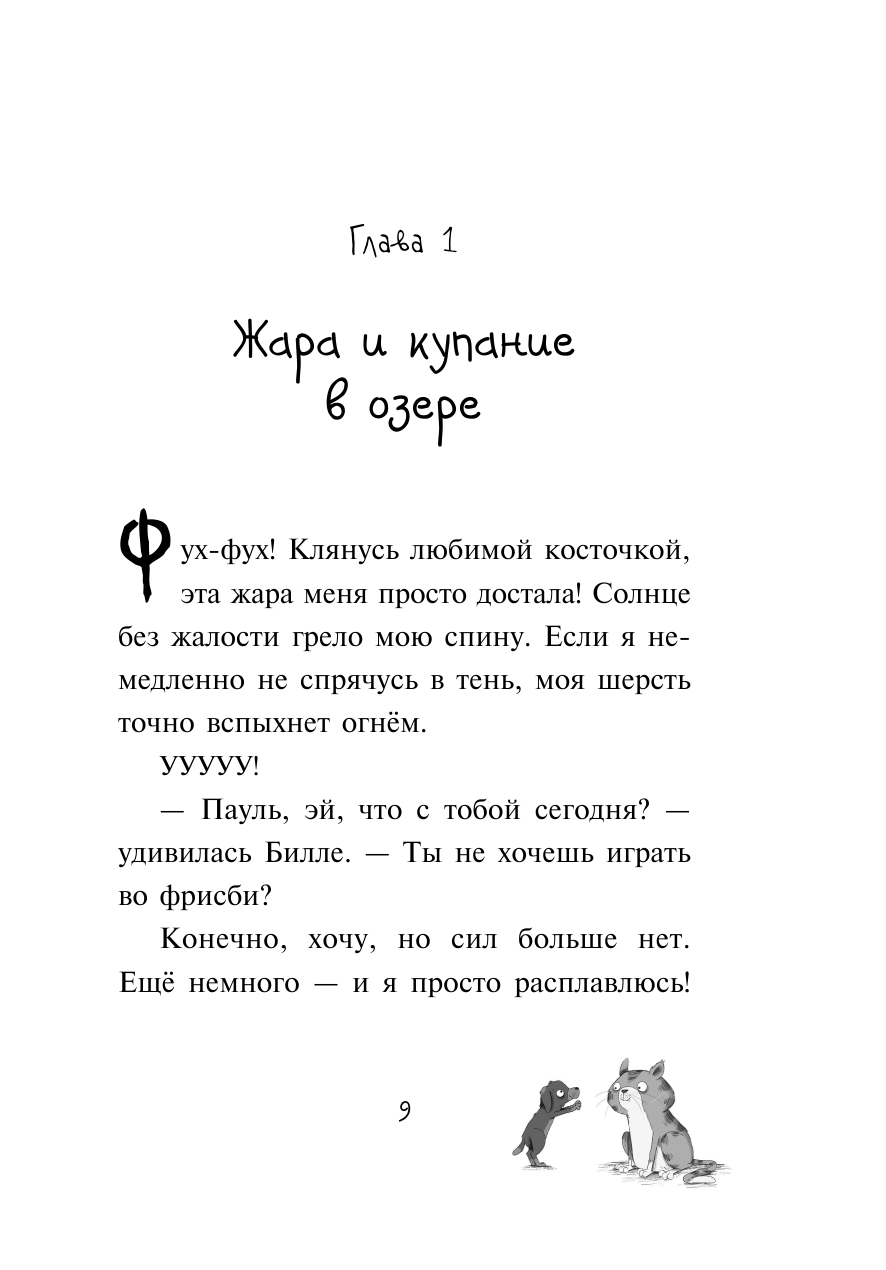 Глава 1

Жара и купание в озере

Фух-фух! Клянусь любимой косточкой, эта жара меня просто достала! Солнце без жалости грело мою спину. Если я немедленно не спрячусь в тень, моя шерсть точно вспыхнет огнём.

УУУУУ!

— Пауль, эй, что с тобой сегодня? — удивилась Билле. — Ты не хочешь играть во фрисби?

Конечно, хочу, но сил больше нет. Ещё немного — и я просто расплавлюсь!

9